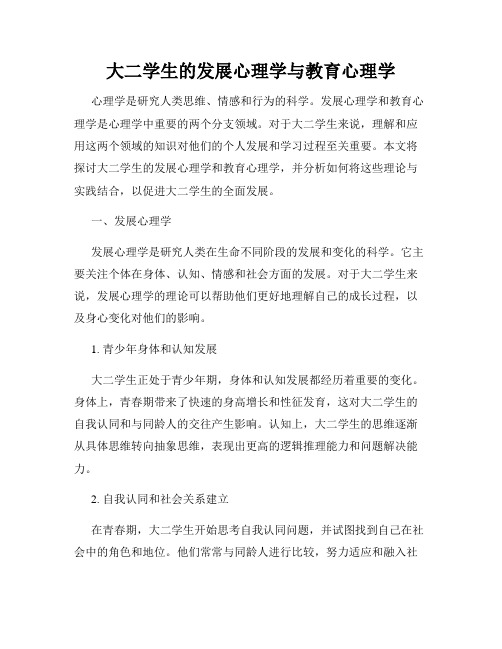 大二学生的发展心理学与教育心理学

心理学是研究人类思维、情感和行为的科学。发展心理学和教育心理学是心理学中重要的两个分支领域。对于大二学生来说，理解和应用这两个领域的知识对他们的个人发展和学习过程至关重要。本文将探讨大二学生的发展心理学和教育心理学，并分析如何将这些理论与实践结合，以促进大二学生的全面发展。

一、发展心理学

发展心理学是研究人类在生命不同阶段的发展和变化的科学。它主要关注个体在身体、认知、情感和社会方面的发展。对于大二学生来说，发展心理学的理论可以帮助他们更好地理解自己的成长过程，以及身心变化对他们的影响。

1. 青少年身体和认知发展

大二学生正处于青少年期，身体和认知发展都经历着重要的变化。身体上，青春期带来了快速的身高增长和性征发育，这对大二学生的自我认同和与同龄人的交往产生影响。认知上，大二学生的思维逐渐从具体思维转向抽象思维，表现出更高的逻辑推理能力和问题解决能力。

2. 自我认同和社会关系建立

在青春期，大二学生开始思考自我认同问题，并试图找到自己在社会中的角色和地位。他们常常与同龄人进行比较，努力适应和融入社